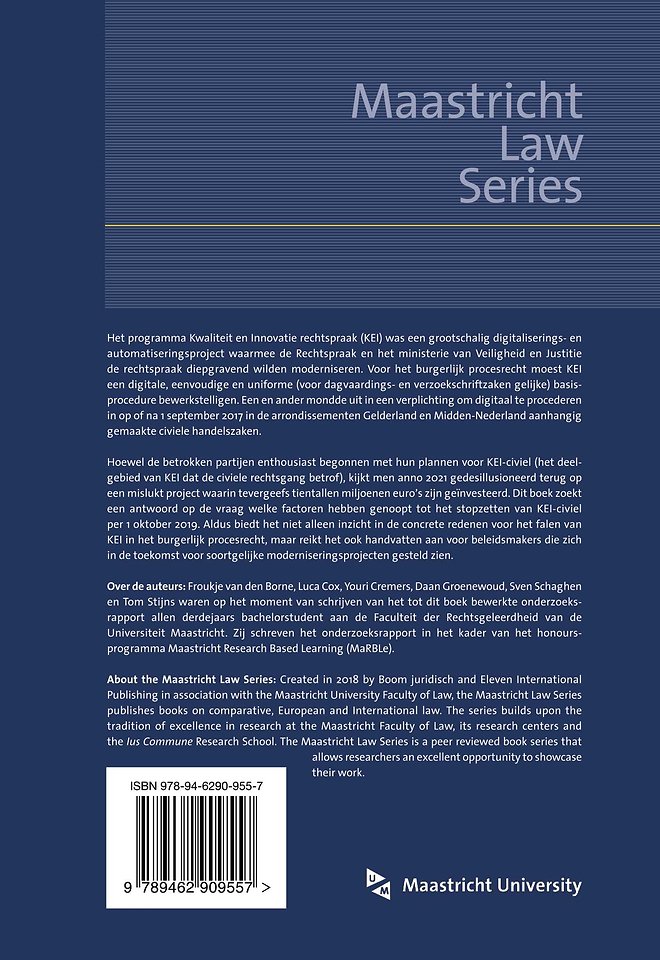 Maastricht Law Series

Het programma Kwaliteit en Innovatie rechtspraak (KEI) was een grootschalig digitaliserings- en automatiseringsproject waarmee de Rechtspraak en het ministerie van Veiligheid en Justitie de rechtspraak diepgravend wilden moderniseren. Voor het burgerlijk procesrecht moest KEI een digitale, eenvoudige en uniforme (voor dagvaardings- en verzoekschriftzaken gelijke) basisprocedure bewerkstelligen. Een en ander mondde uit in een verplichting om digitaal te procederen in op of na 1 september 2017 in de arrondissementen Gelderland en Midden-Nederland aanhangig gemaakte civiele handelszaken.

Hoewel de betrokken partijen enthousiast begonnen met hun plannen voor KEI-civiel (het deelgebied van KEI dat de civiele rechtsgang betrof), kijkt men anno 2021 gedesillusioneerd terug op een mislukt project waarin tevergeefs tientallen miljoenen euro's zijn geïnvesteerd. Dit boek zoekt een antwoord op de vraag welke factoren hebben genoopt tot het stopzetten van KEI-civiel per 1 oktober 2019. Aldus biedt het niet alleen inzicht in de concrete redenen voor het falen van KEI in het burgerlijk procesrecht, maar reikt het ook handvatten aan voor beleidsmakers die zich in de toekomst voor soortgelijke moderniseringsprojecten gesteld zien.

Over de auteurs: Froukje van den Borne, Luca Cox, Youri Cremers, Daan Groenewoud, Sven Schaghen en Tom Stijns waren op het moment van schrijven van het tot dit boek bewerkte onderzoeksrapport allen derdejaars bachelorstudent aan de Faculteit der Rechtsgeleerdheid van de Universiteit Maastricht. Zij schreven het onderzoeksrapport in het kader van het honoursprogramma Maastricht Research Based Learning (MaRBLe).

About the Maastricht Law Series: Created in 2018 by Boom juridisch and Eleven International Publishing in association with the Maastricht University Faculty of Law, the Maastricht Law Series publishes books on comparative, European and International law. The series builds upon the tradition of excellence in research at the Maastricht Faculty of Law, its research centers and the Ius Commune Research School. The Maastricht Law Series is a peer reviewed book series that allows researchers an excellent opportunity to showcase their work.

ISBN 978-94-6290-955-7

9 789462 909557 >

Maastricht University